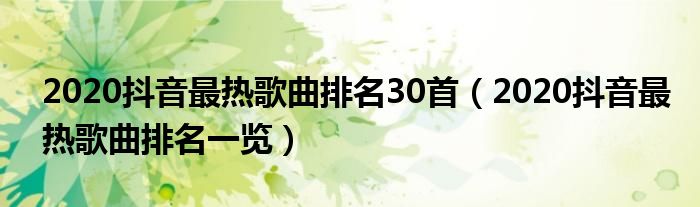 2020抖音最热歌曲排名30首（2020抖音最热歌曲排名一览）